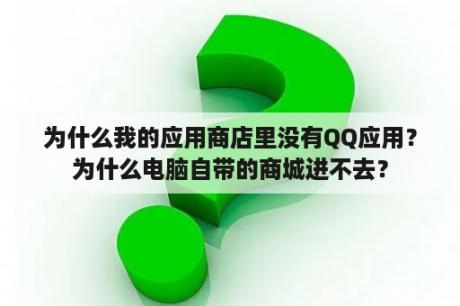 为什么我的应用商店里没有QQ应用？为什么电脑自带的商城进不去？